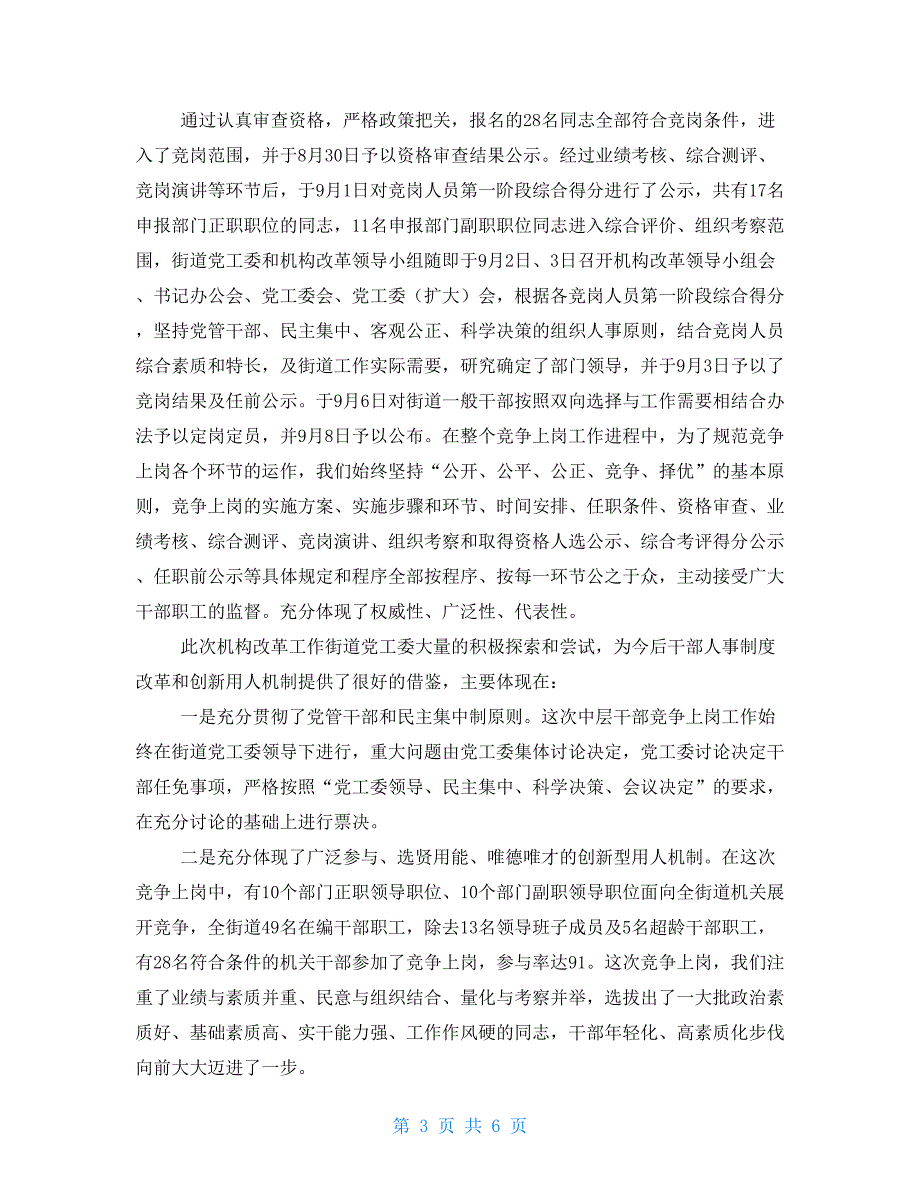 通过认真审查资格，严格政策把关，报名的28名同志全部符合竞岗条件，进入了竞岗范围，并于8月30日予以资格审查结果公示。经过业绩考核、综合测评、竞岗演讲等环节后，于9月1日对竞岗人员第一阶段综合得分进行了公示，共有17名申报部门正职职位的同志，11名申报部门副职职位同志进入综合评价、组织考察范围，街道党工委和机构改革领导小组随即于9月2日、3日召开机构改革领导小组会、书记办公会、党工委会、党工委（扩大）会，根据各竞岗人员第一阶段综合得分，坚持党管干部、民主集中、客观公正、科学决策的组织人事原则，结合竞岗人员综合素质和特长，及街道工作实际需要，研究确定了部门领导，并于9月3日予以了竞岗结果及任前公示。于9月6日对街道一般干部按照双向选择与工作需要相结合办法予以定岗定员，并9月8日予以公布。在整个竞争上岗工作进程中，为了规范竞争上岗各个环节的运作，我们始终坚持“公开、公平、公正、竞争、择优”的基本原则，竞争上岗的实施方案、实施步骤和环节、时间安排、任职条件、资格审查、业绩考核、综合测评、竞岗演讲、组织考察和取得资格人选公示、综合考评得分公示、任职前公示等具体规定和程序全部按程序、按每一环节公之于众，主动接受广大干部职工的监督。充分体现了权威性、广泛性、代表性。

此次机构改革工作街道党工委大量的积极探索和尝试，为今后干部人事制度改革和创新用人机制提供了很好的借鉴，主要体现在：

一是充分贯彻了党管干部和民主集中制原则。这次中层干部竞争上岗工作始终在街道党工委领导下进行，重大问题由党工委集体讨论决定，党工委讨论决定干部任免事项，严格按照“党工委领导、民主集中、科学决策、会议决定”的要求，在充分讨论的基础上进行票决。

二是充分体现了广泛参与、选贤用能、唯德唯才的创新型用人机制。在这次竞争上岗中，有10个部门正职领导职位、10个部门副职领导职位面向全街道机关展开竞争，全街道49名在编干部职工，除去13名领导班子成员及5名超龄干部职工，有28名符合条件的机关干部参加了竞争上岗，参与率达91。这次竞争上岗，我们注重了业绩与素质并重、民意与组织结合、量化与考察并举，选拔出了一大批政治素质好、基础素质高、实干能力强、工作作风硬的同志，干部年轻化、高素质化步伐向前大大迈进了一步。

第 3 页 共 6 页